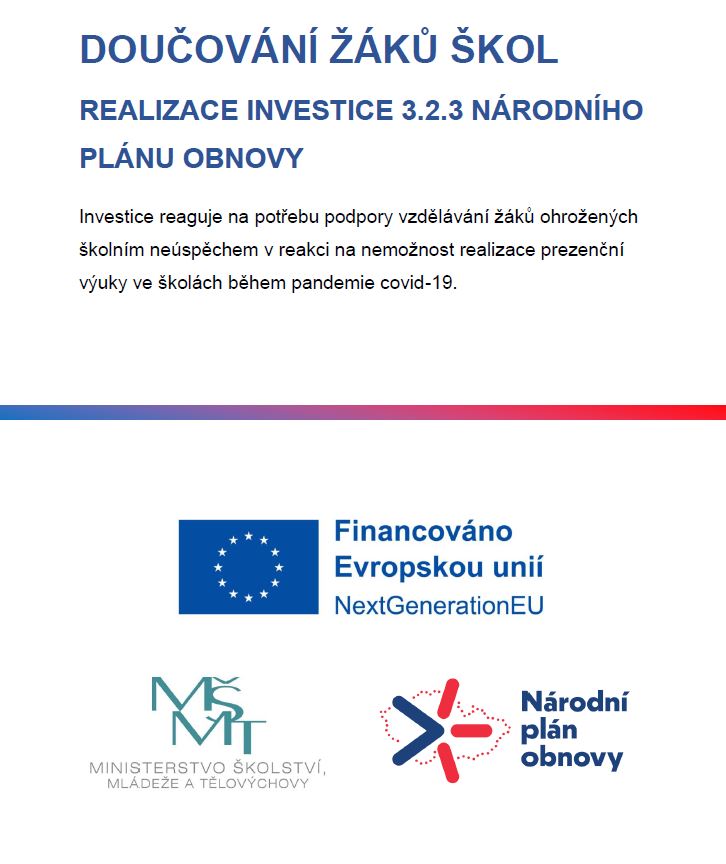 DOUČOVÁNÍ ŽÁKŮ ŠKOL

REALIZACE INVESTICE 3.2.3 NÁRODNÍHO PLÁNU OBNOVY

Investice reaguje na potřebu podpory vzdělávání žáků ohrožených školním neúspěchem v reakci na nemožnost realizace prezenční výuky ve školách během pandemie covid-19.

Financováno Evropskou unií
NextGenerationEU

MŠMT
MINISTERSTVO ŠKOLSTVÍ, MLÁDEŽE A TĚLOVÝCHOVY

Národní plán obnovy